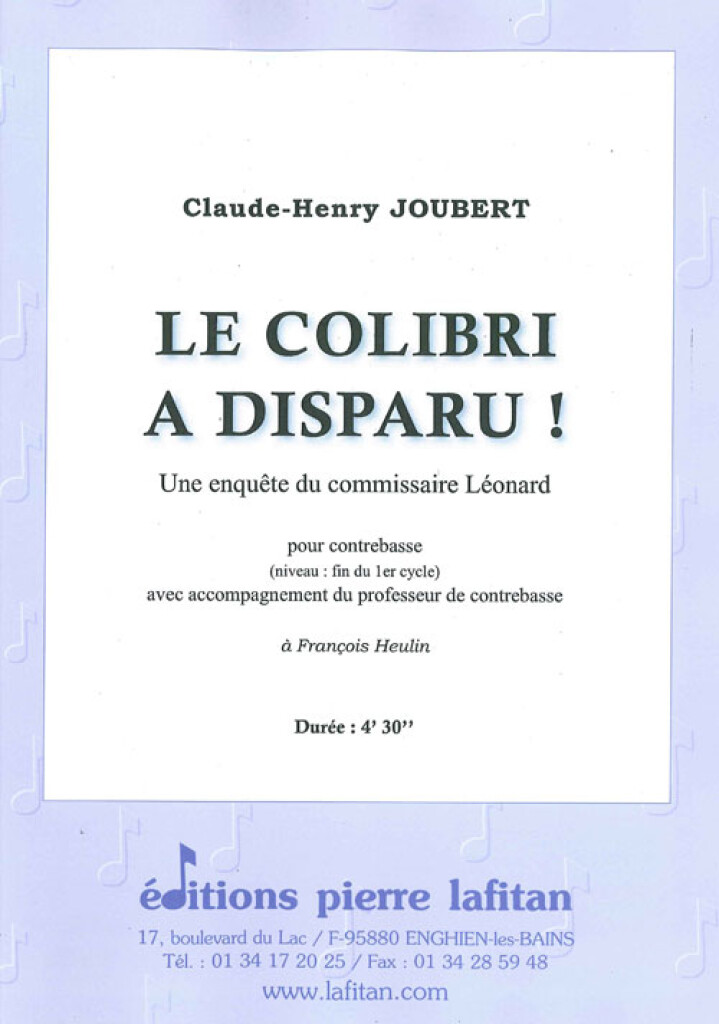 Claude-Henry JOUBERT

LE COLIBRI
A DISPARU !

Une enquête du commissaire Léonard

pour contrebasse
(niveau : fin du 1er cycle)
avec accompagnement du professeur de contrebasse

à François Heulin

Durée : 4' 30''

éditions pierre lafitan

17, boulevard du Lac / F-95880 ENGHIEN-les-BAINS
Tél. : 01 34 17 20 25 / Fax : 01 34 28 59 48
www.lafitan.com